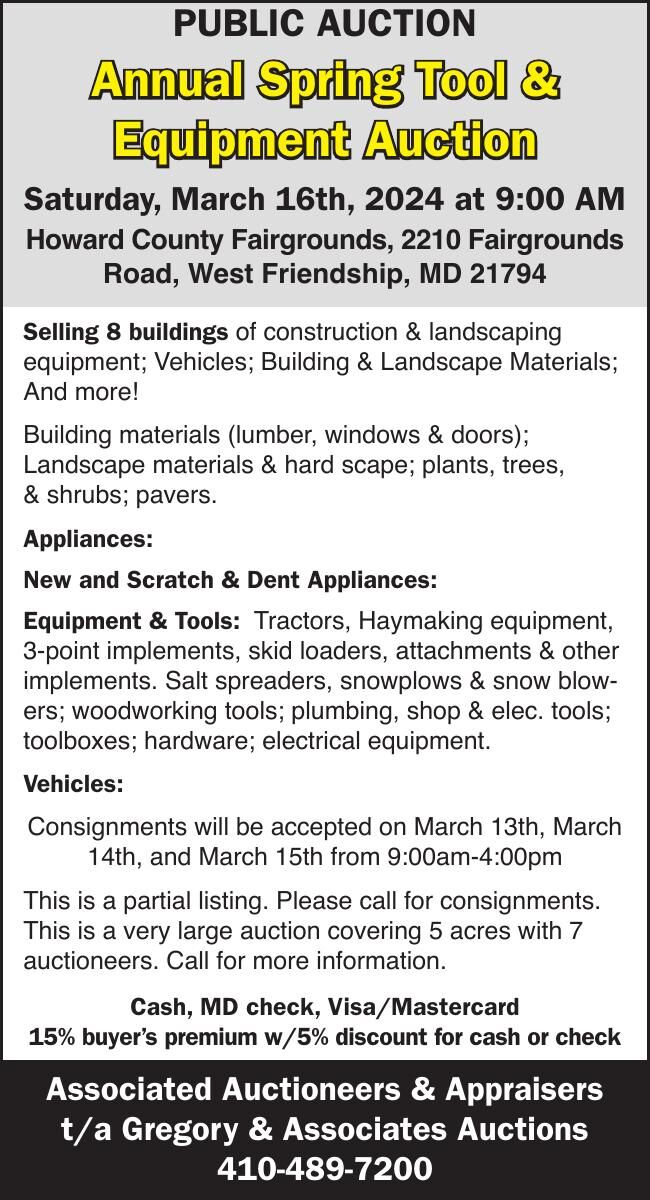 PUBLIC AUCTION

Annual Spring Tool & Equipment Auction

Saturday, March 16th, 2024 at 9:00 AM

Howard County Fairgrounds, 2210 Fairgrounds Road, West Friendship, MD 21794

Selling 8 buildings of construction & landscaping equipment; Vehicles; Building & Landscape Materials; And more!

Building materials (lumber, windows & doors); Landscape materials & hard scape; plants, trees, & shrubs; pavers.

Appliances:

New and Scratch & Dent Appliances:

Equipment & Tools: Tractors, Haymaking equipment, 3-point implements, skid loaders, attachments & other implements. Salt spreaders, snowplows & snow blowers; woodworking tools; plumbing, shop & elec. tools; toolboxes; hardware; electrical equipment.

Vehicles:

Consignments will be accepted on March 13th, March 14th, and March 15th from 9:00am-4:00pm

This is a partial listing. Please call for consignments. This is a very large auction covering 5 acres with 7 auctioneers. Call for more information.

Cash, MD check, Visa/Mastercard
15% buyer's premium w/5% discount for cash or check

Associated Auctioneers & Appraisers t/a Gregory & Associates Auctions
410-489-7200